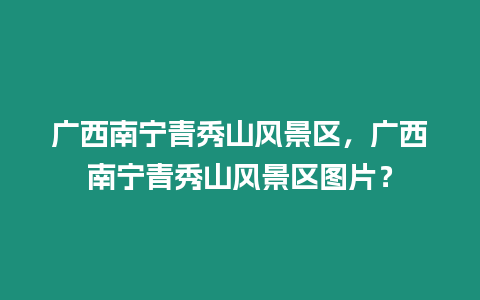 广西南宁青秀山风景区，广西南宁青秀山风景区图片？